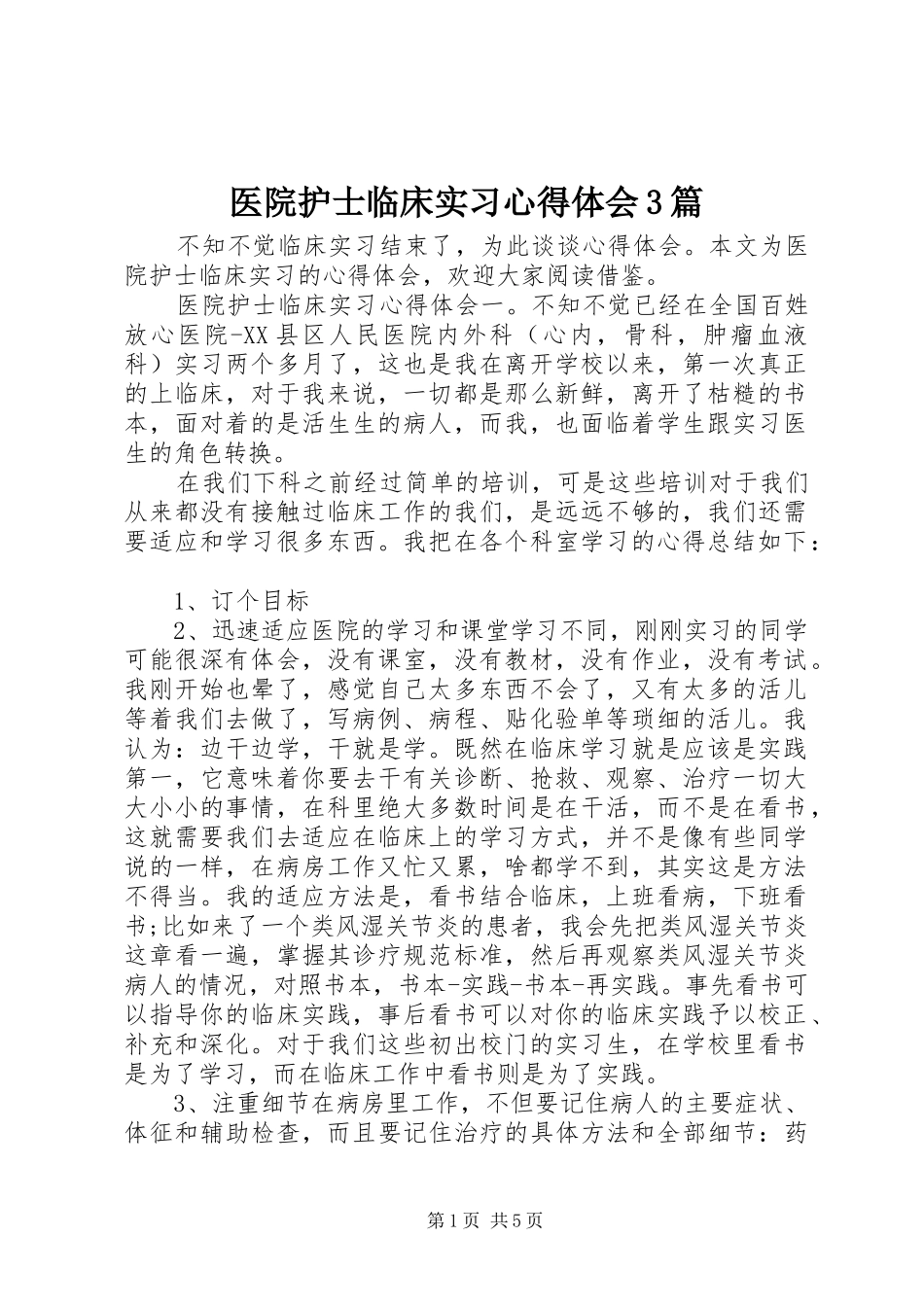 医院护士临床实习心得体会3篇

不知不觉临床实习结束了，为此谈谈心得体会。本文为医院护士临床实习的心得体会，欢迎大家阅读借鉴。

医院护士临床实习心得体会一。不知不觉已经在全国百姓放心医院-XX县区人民医院内外科（心内，骨科，肿瘤血液科）实习两个多月了，这也是我在离开学校以来，第一次真正的上临床，对于我来说，一切都是那么新鲜，离开了枯糙的书本，面对着的是活生生的病人，而我，也面临着学生跟实习医生的角色转换。

在我们下科之前经过简单的培训，可是这些培训对于我们从来都没有接触过临床工作的我们，是远远不够的，我们还需要适应和学习很多东西。我把在各个科室学习的心得总结如下：

1、订个目标

2、迅速适应医院的学习和课堂学习不同，刚刚实习的同学可能很深有体会，没有课室，没有教材，没有作业，没有考试。我刚开始也晕了，感觉自己太多东西不会了，又有太多的活儿等着我们去做了，写病例、病程、贴化验单等琐细的活儿。我认为：边干边学，干就是学。既然在临床学习就是应该是实践第一，它意味着你要去干有关诊断、抢救、观察、治疗一切大大小小的事情，在科里绝大多数时间是在干活，而不是在看书，这就需要我们去适应在临床上的学习方式，并不是像有些同学说的一样，在病房工作又忙又累，啥都学不到，其实这是方法不得当。我的适应方法是，看书结合临床，上班看病，下班看书;比如来了一个类风湿关节炎的患者，我会先把类风湿关节炎这章看一遍，掌握其诊疗规范标准，然后再观察类风湿关节炎病人的情况，对照书本，书本-实践-书本-再实践。事先看书可以指导你的临床实践，事后看书可以对你的临床实践予以校正、补充和深化。对于我们这些初出校门的实习生，在学校里看书是为了学习，而在临床工作中看书则是为了实践。

3、注重细节在病房里工作，不但要记住病人的主要症状、体征和辅助检查，而且要记住治疗的具体方法和全部细节：药

第1页 共5页